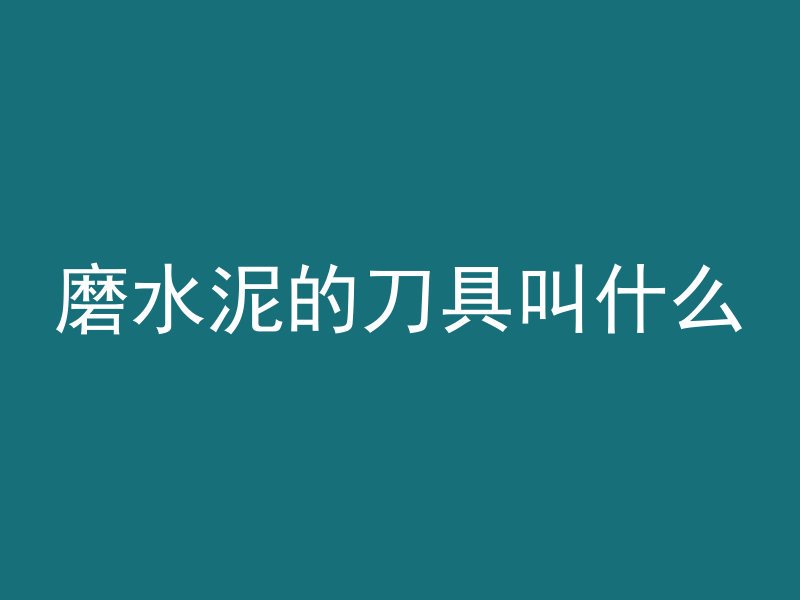 磨水泥的刀具叫什么